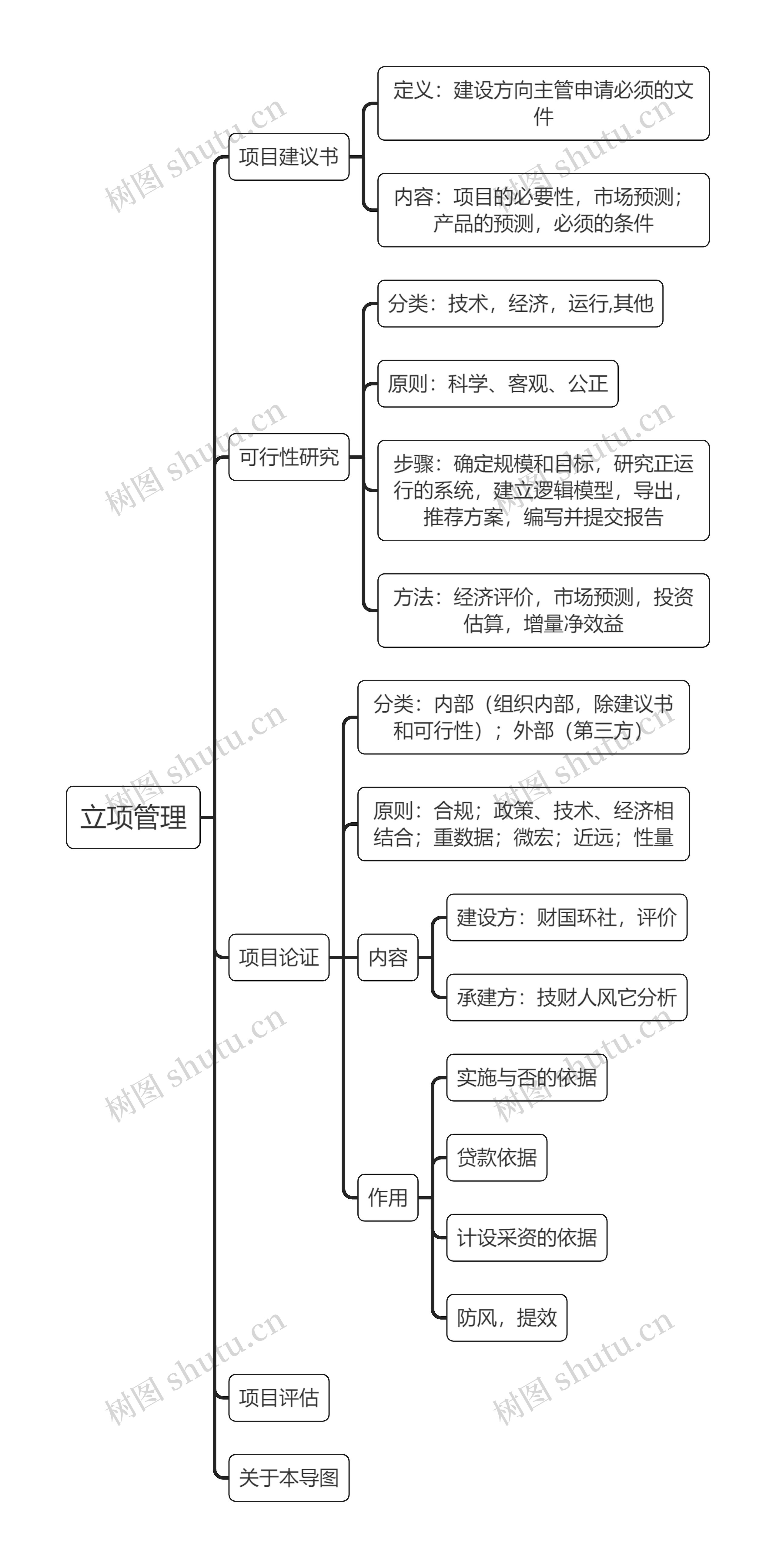 立项管理

项目建议书

定义：建设方向主管申请必须的文件

内容：项目的必要性，市场预测；产品的预测，必须的条件

可行性研究

分类：技术，经济，运行,其他

原则：科学、客观、公正

步骤：确定规模和目标，研究正运行的系统，建立逻辑模型，导出，推荐方案，编写并提交报告

方法：经济评价，市场预测，投资估算，增量净效益

项目论证

分类：内部（组织内部，除建议书和可行性）；外部（第三方）

原则：合规；政策、技术、经济相结合；重数据；微宏；近远；性量

内容

建设方：财国环社，评价

承建方：技财人风它分析

作用

实施与否的依据

贷款依据

计设采资的依据

防风，提效

项目评估

关于本导图

树图 shutu.cn